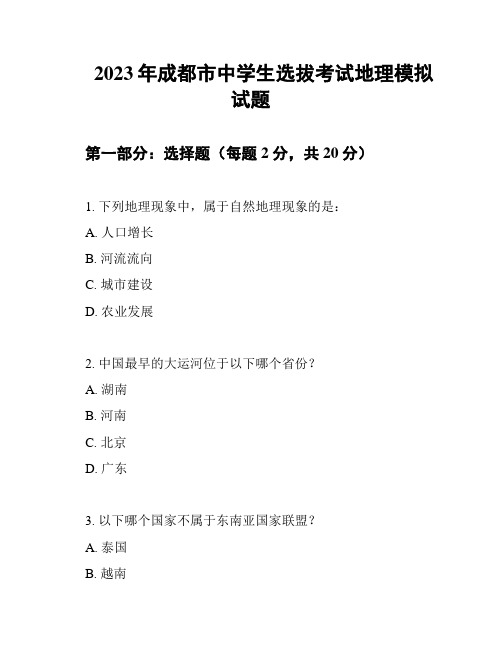 2023年成都市中学生选拔考试地理模拟试题

第一部分：选择题（每题2分，共20分）

1. 下列地理现象中，属于自然地理现象的是：

A. 人口增长

B. 河流流向

C. 城市建设

D. 农业发展

2. 中国最早的大运河位于以下哪个省份？

A. 湖南

B. 河南

C. 北京

D. 广东

3. 以下哪个国家不属于东南亚国家联盟？

A. 泰国

B. 越南